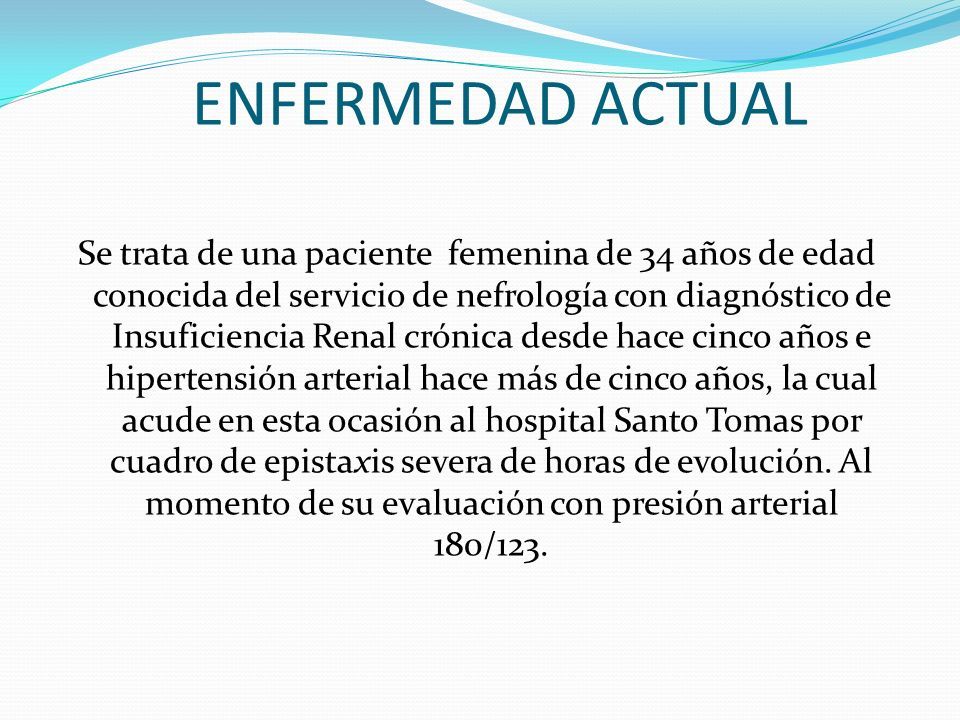 ENFERMEDAD ACTUAL

Se trata de una paciente femenina de 34 años de edad conocida del servicio de nefrología con diagnóstico de Insuficiencia Renal crónica desde hace cinco años e hipertensión arterial hace más de cinco años, la cual acude en esta ocasión al hospital Santo Tomas por cuadro de epistaxis severa de horas de evolución. Al momento de su evaluación con presión arterial 180/123.